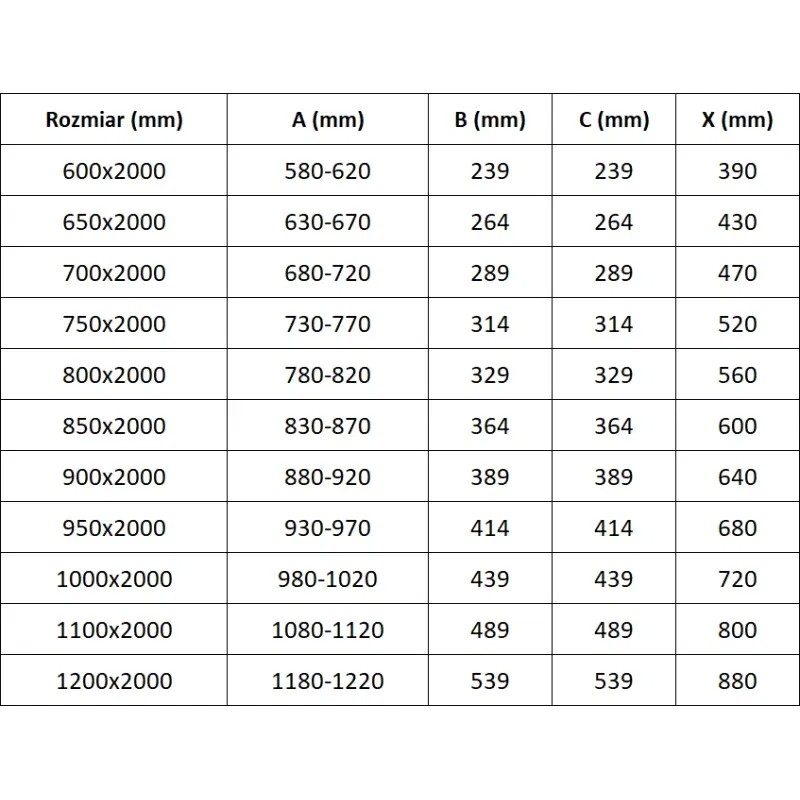 | Rozmiar (mm) | A (mm) | B (mm) | C (mm) | X (mm) |
|---|---|---|---|---|
| 600x2000 | 580-620 | 239 | 239 | 390 |
| 650x2000 | 630-670 | 264 | 264 | 430 |
| 700x2000 | 680-720 | 289 | 289 | 470 |
| 750x2000 | 730-770 | 314 | 314 | 520 |
| 800x2000 | 780-820 | 329 | 329 | 560 |
| 850x2000 | 830-870 | 364 | 364 | 600 |
| 900x2000 | 880-920 | 389 | 389 | 640 |
| 950x2000 | 930-970 | 414 | 414 | 680 |
| 1000x2000 | 980-1020 | 439 | 439 | 720 |
| 1100x2000 | 1080-1120 | 489 | 489 | 800 |
| 1200x2000 | 1180-1220 | 539 | 539 | 880 |